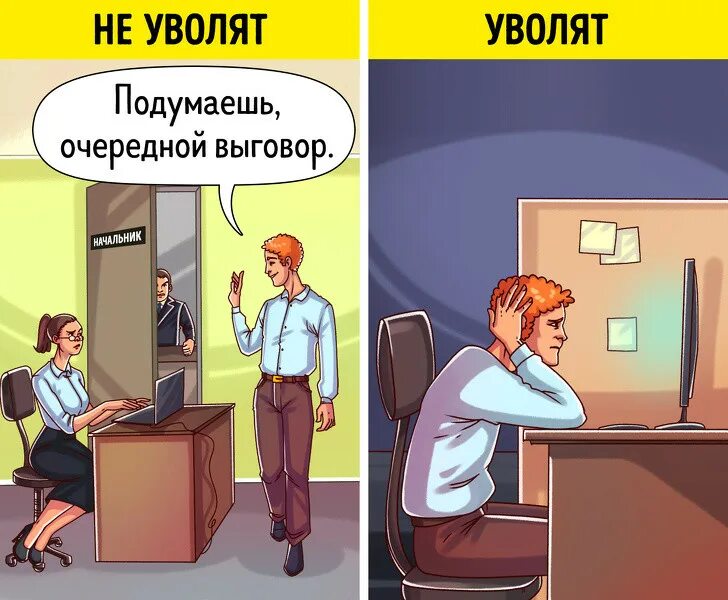 НЕ УВОЛЯТ

Подумаешь, очередной выговор.

НАЧАЛЬНИК

УВОЛЯТ